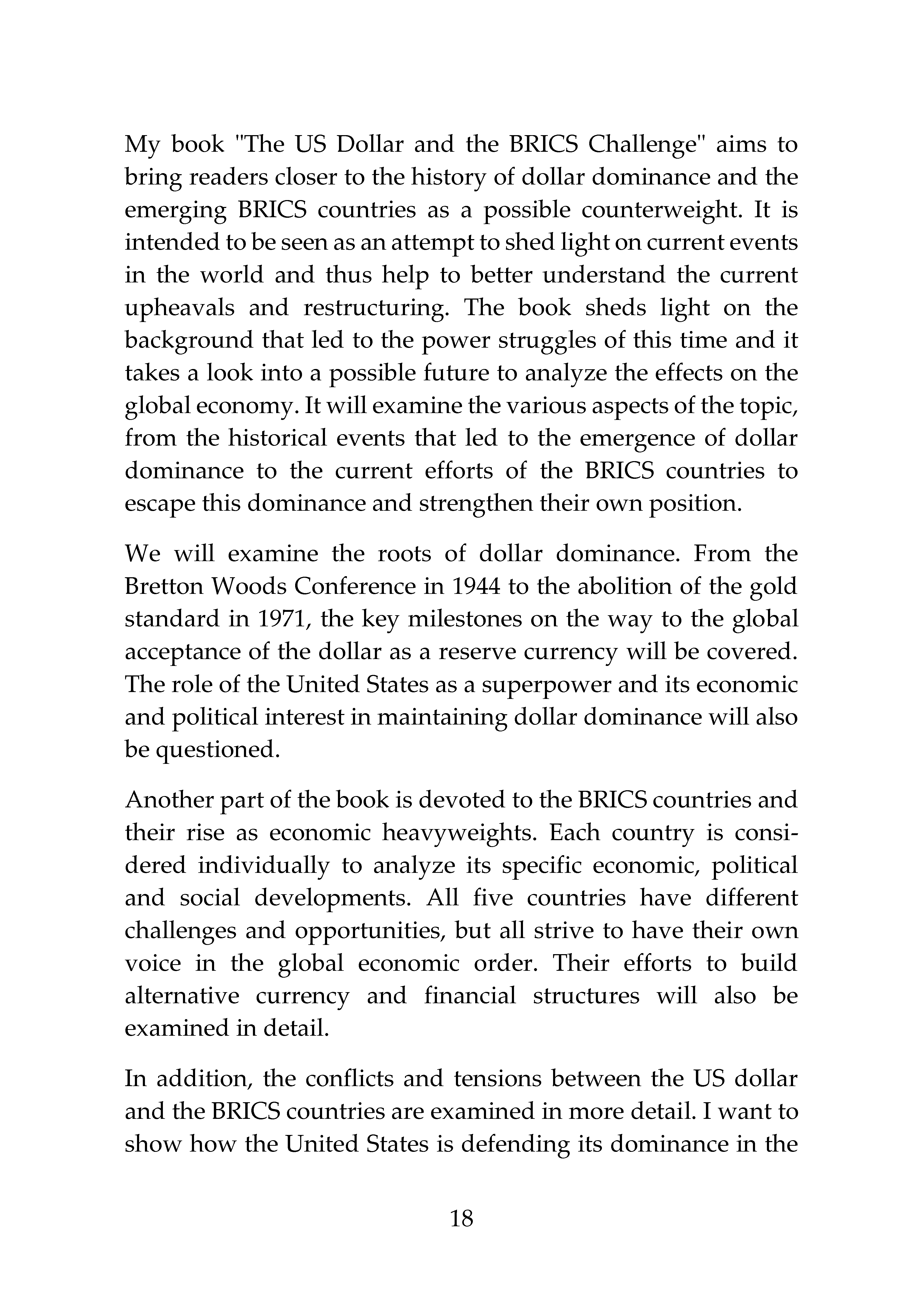 My book "The US Dollar and the BRICS Challenge" aims to bring readers closer to the history of dollar dominance and the emerging BRICS countries as a possible counterweight. It is intended to be seen as an attempt to shed light on current events in the world and thus help to better understand the current upheavals and restructuring. The book sheds light on the background that led to the power struggles of this time and it takes a look into a possible future to analyze the effects on the global economy. It will examine the various aspects of the topic, from the historical events that led to the emergence of dollar dominance to the current efforts of the BRICS countries to escape this dominance and strengthen their own position.

We will examine the roots of dollar dominance. From the Bretton Woods Conference in 1944 to the abolition of the gold standard in 1971, the key milestones on the way to the global acceptance of the dollar as a reserve currency will be covered. The role of the United States as a superpower and its economic and political interest in maintaining dollar dominance will also be questioned.

Another part of the book is devoted to the BRICS countries and their rise as economic heavyweights. Each country is considered individually to analyze its specific economic, political and social developments. All five countries have different challenges and opportunities, but all strive to have their own voice in the global economic order. Their efforts to build alternative currency and financial structures will also be examined in detail.

In addition, the conflicts and tensions between the US dollar and the BRICS countries are examined in more detail. I want to show how the United States is defending its dominance in the

18